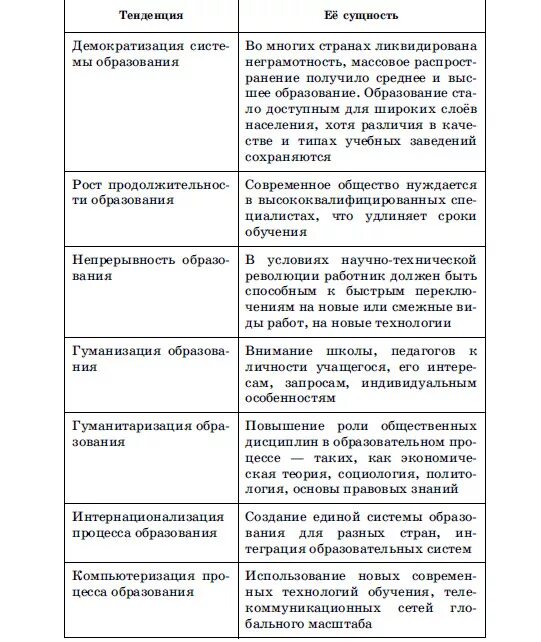 | Тенденция | Её сущность |
|---|---|
| Демократизация системы образования | Во многих странах ликвидирована неграмотность, массовое распространение получило среднее и высшее образование. Образование стало доступным для широких слоёв населения, хотя различия в качестве и типах учебных заведений сохраняются |
| Рост продолжительности образования | Современное общество нуждается в высококвалифицированных специалистах, что удлиняет сроки обучения |
| Непрерывность образования | В условиях научно-технической революции работник должен быть способным к быстрым переключениям на новые или смежные виды работ, на новые технологии |
| Гуманизация образования | Внимание школы, педагогов к личности учащегося, его интересам, запросам, индивидуальным особенностям |
| Гуманитаризация образования | Повышение роли общественных дисциплин в образовательном процессе — таких, как экономическая теория, социология, политология, основы правовых знаний |
| Интернационализация процесса образования | Создание единой системы образования для разных стран, интеграция образовательных систем |
| Компьютеризация процесса образования | Использование новых современных технологий обучения, телекоммуникационных сетей глобального масштаба |